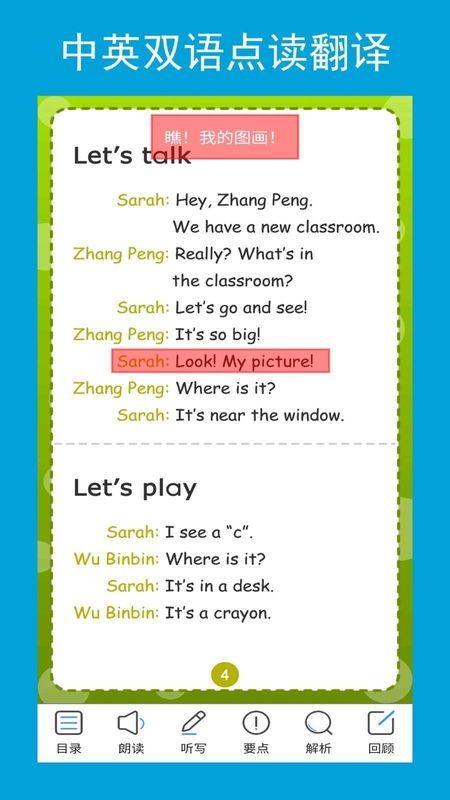 中英双语点读翻译

瞧！我的图画！

Let's talk

Sarah: Hey, Zhang Peng. We have a new classroom.
Zhang Peng: Really? What's in the classroom?
Sarah: Let's go and see!
Zhang Peng: It's so big!
Sarah: Look! My picture!
Zhang Peng: Where is it?
Sarah: It's near the window.

Let's play

Sarah: I see a "c".
Wu Binbin: Where is it?
Sarah: It's in a desk.
Wu Binbin: It's a crayon.

4

目录 朗读 听写 要点 解析 回顾